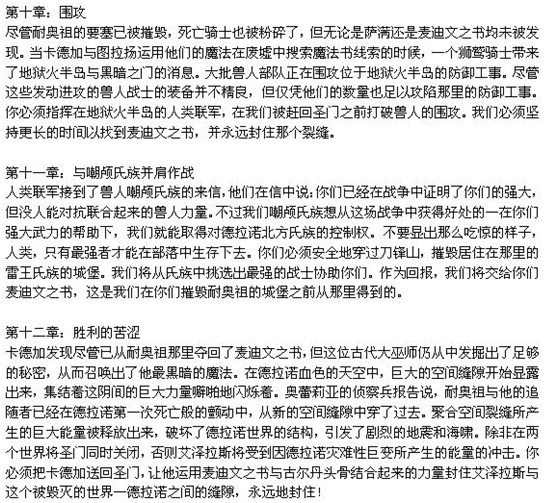 第十章：围攻
尽管耐奥祖的要塞已被摧毁，死亡骑士也被粉碎了，但无论是萨满还是麦迪文之书均未被发现。当卡德加与图拉扬运用他们的魔法在废墟中搜索魔法书线索的时候，一个狮鹫骑士带来了地狱火半岛与黑暗之门的消息。大批兽人部队正在围攻位于地狱火半岛的防御工事。尽管这些发动进攻的兽人战士的装备并不精良，但仅凭他们的数量也足以攻陷那里的防御工事。你必须指挥在地狱火半岛的人类联军，在我们被赶回圣门之前打破兽人的围攻。我们必须坚持更长的时间以找到麦迪文之书，并永远封住那个裂缝。

第十一章：与嘲颅氏族并肩作战
人类联军接到了兽人嘲颅氏族的来信，他们在信中说：你们已经在战争中证明了你们的强大，但没人能对抗联合起来的兽人力量。不过我们嘲颅氏族想从这场战争中获得好处的一在你们强大武力的帮助下，我们就能取得对德拉诺北方氏族的控制权。不要显出那么吃惊的样子，人类，只有最强者才能在部落中生存下去。你们必须安全地穿过刀锋山，摧毁居住在那里的雷王氏族的城堡。我们将从氏族中挑选出最强的战士协助你们。作为回报，我们将交给你们麦迪文之书，这是我们在你们摧毁耐奥祖的城堡之前从那里得到的。

第十二章：胜利的苦涩
卡德加发现尽管已从耐奥祖那里夺回了麦迪文之书，但这位古代大巫师仍从中发掘出了足够的秘密，从而召唤出了他最黑暗的魔法。在德拉诺血色的天空中，巨大的空间缝隙开始显露出来，集结着这阴间的巨大力量噼啪地闪烁着。奥蕾莉亚的侦察兵报告说，耐奥祖与他的追随者已经在德拉诺第一次死亡般的颤动中，从新的空间缝隙中穿了过去。聚合空间裂缝所产生的巨大能量被释放出来，破坏了德拉诺世界的结构，引发了剧烈的地震和海啸。除非在两个世界将圣门同时关闭，否则艾泽拉斯将受到因德拉诺灾难性巨变所产生的能量的冲击。你必须把卡德加送回圣门，让他运用麦迪文之书与古尔丹头骨结合起来的力量封住艾泽拉斯与这个被毁灭的世界一德拉诺之间的缝隙，永远地封住！